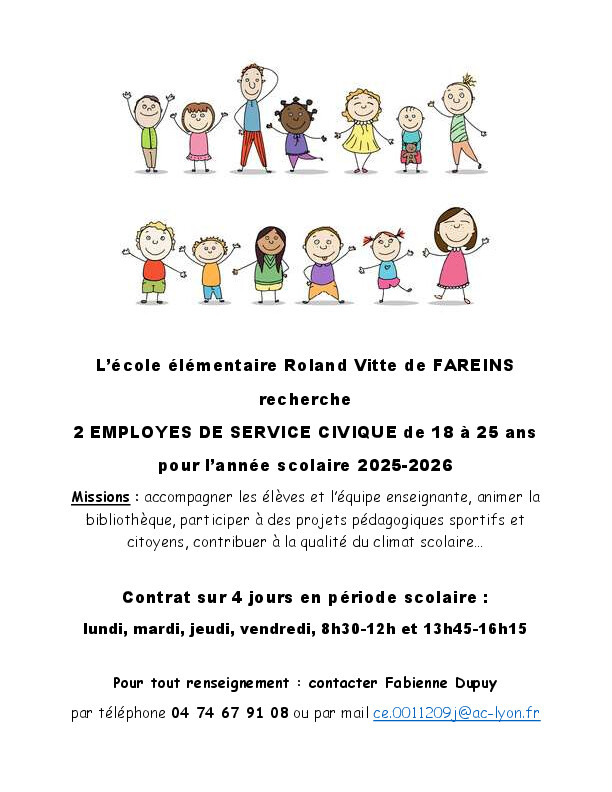 L'école élémentaire Roland Vitte de FAREINS

recherche

2 EMPLOYES DE SERVICE CIVIQUE de 18 à 25 ans

pour l'année scolaire 2025-2026

Missions : accompagner les élèves et l'équipe enseignante, animer la bibliothèque, participer à des projets pédagogiques sportifs et citoyens, contribuer à la qualité du climat scolaire…

Contrat sur 4 jours en période scolaire :

lundi, mardi, jeudi, vendredi, 8h30-12h et 13h45-16h15

Pour tout renseignement : contacter Fabienne Dupuy

par téléphone 04 74 67 91 08 ou par mail ce.0011209j@ac-lyon.fr